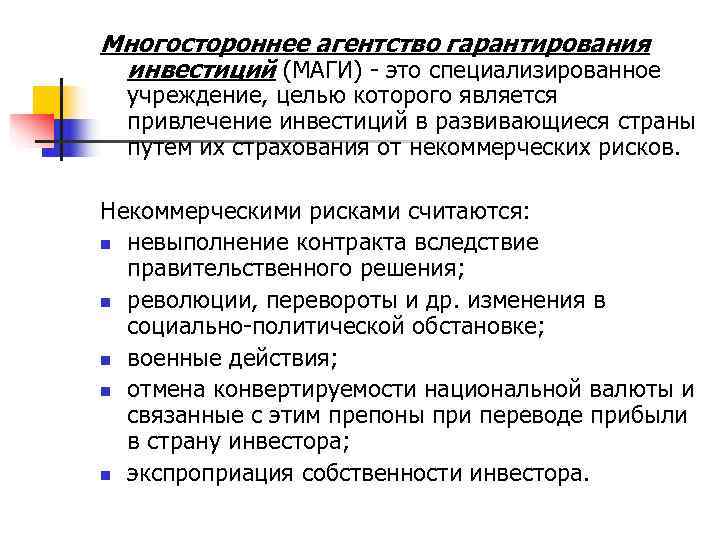 Многостороннее агентство гарантирования инвестиций (МАГИ) - это специализированное учреждение, целью которого является привлечение инвестиций в развивающиеся страны путем их страхования от некоммерческих рисков.

Некоммерческими рисками считаются:
- невыполнение контракта вследствие правительственного решения;
- революции, перевороты и др. изменения в социально-политической обстановке;
- военные действия;
- отмена конвертируемости национальной валюты и связанные с этим препоны при переводе прибыли в страну инвестора;
- экспроприация собственности инвестора.